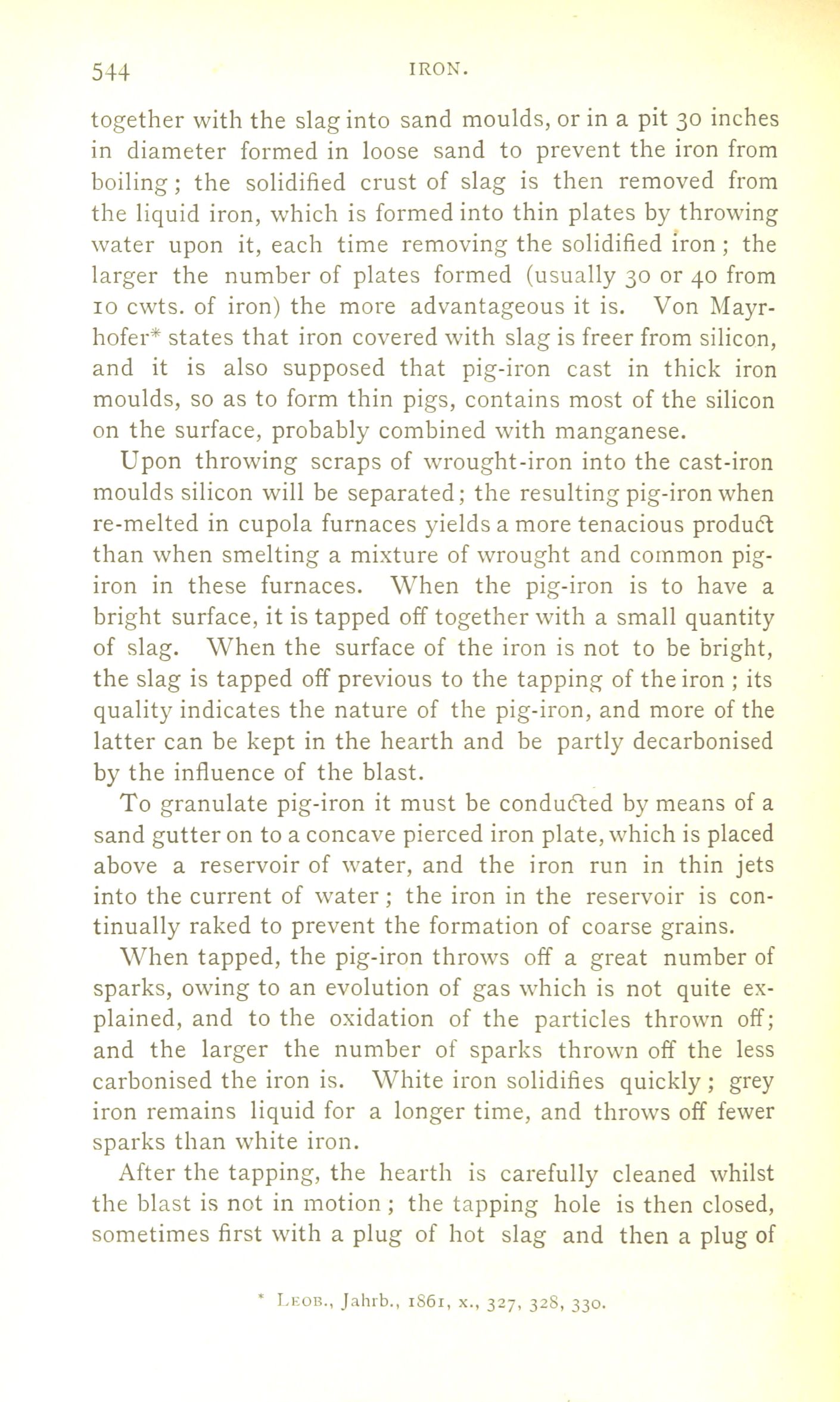 544 IRON.

together with the slag into sand moulds, or in a pit 30 inches in diameter formed in loose sand to prevent the iron from boiling; the solidified crust of slag is then removed from the liquid iron, which is formed into thin plates by throwing water upon it, each time removing the solidified iron; the larger the number of plates formed (usually 30 or 40 from 10 cwts. of iron) the more advantageous it is. Von Mayrhofer* states that iron covered with slag is freer from silicon, and it is also supposed that pig-iron cast in thick iron moulds, so as to form thin pigs, contains most of the silicon on the surface, probably combined with manganese.

Upon throwing scraps of wrought-iron into the cast-iron moulds silicon will be separated; the resulting pig-iron when re-melted in cupola furnaces yields a more tenacious product than when smelting a mixture of wrought and common pig-iron in these furnaces. When the pig-iron is to have a bright surface, it is tapped off together with a small quantity of slag. When the surface of the iron is not to be bright, the slag is tapped off previous to the tapping of the iron; its quality indicates the nature of the pig-iron, and more of the latter can be kept in the hearth and be partly decarbonised by the influence of the blast.

To granulate pig-iron it must be conducted by means of a sand gutter on to a concave pierced iron plate, which is placed above a reservoir of water, and the iron run in thin jets into the current of water; the iron in the reservoir is continually raked to prevent the formation of coarse grains.

When tapped, the pig-iron throws off a great number of sparks, owing to an evolution of gas which is not quite explained, and to the oxidation of the particles thrown off; and the larger the number of sparks thrown off the less carbonised the iron is. White iron solidifies quickly; grey iron remains liquid for a longer time, and throws off fewer sparks than white iron.

After the tapping, the hearth is carefully cleaned whilst the blast is not in motion; the tapping hole is then closed, sometimes first with a plug of hot slag and then a plug of

* Leob., Jahrb., 1861, x., 327, 328, 330.